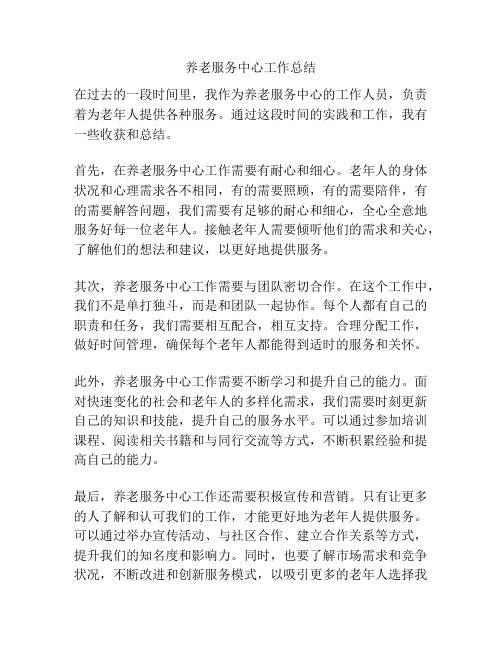 养老服务中心工作总结

在过去的一段时间里，我作为养老服务中心的工作人员，负责着为老年人提供各种服务。通过这段时间的实践和工作，我有一些收获和总结。

首先，在养老服务中心工作需要有耐心和细心。老年人的身体状况和心理需求各不相同，有的需要照顾，有的需要陪伴，有的需要解答问题，我们需要有足够的耐心和细心，全心全意地服务好每一位老年人。接触老年人需要倾听他们的需求和关心，了解他们的想法和建议，以更好地提供服务。

其次，养老服务中心工作需要与团队密切合作。在这个工作中，我们不是单打独斗，而是和团队一起协作。每个人都有自己的职责和任务，我们需要相互配合，相互支持。合理分配工作，做好时间管理，确保每个老年人都能得到适时的服务和关怀。

此外，养老服务中心工作需要不断学习和提升自己的能力。面对快速变化的社会和老年人的多样化需求，我们需要时刻更新自己的知识和技能，提升自己的服务水平。可以通过参加培训课程、阅读相关书籍和与同行交流等方式，不断积累经验和提高自己的能力。

最后，养老服务中心工作还需要积极宣传和营销。只有让更多的人了解和认可我们的工作，才能更好地为老年人提供服务。可以通过举办宣传活动、与社区合作、建立合作关系等方式，提升我们的知名度和影响力。同时，也要了解市场需求和竞争状况，不断改进和创新服务模式，以吸引更多的老年人选择我